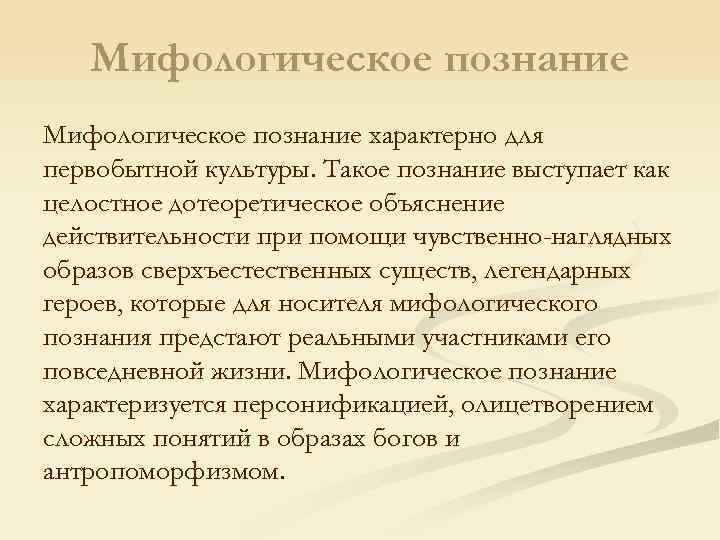 Мифологическое познание

Мифологическое познание характерно для первобытной культуры. Такое познание выступает как целостное дотеоретическое объяснение действительности при помощи чувственно-наглядных образов сверхъестественных существ, легендарных героев, которые для носителя мифологического познания предстают реальными участниками его повседневной жизни. Мифологическое познание характеризуется персонификацией, олицетворением сложных понятий в образах богов и антропоморфизмом.